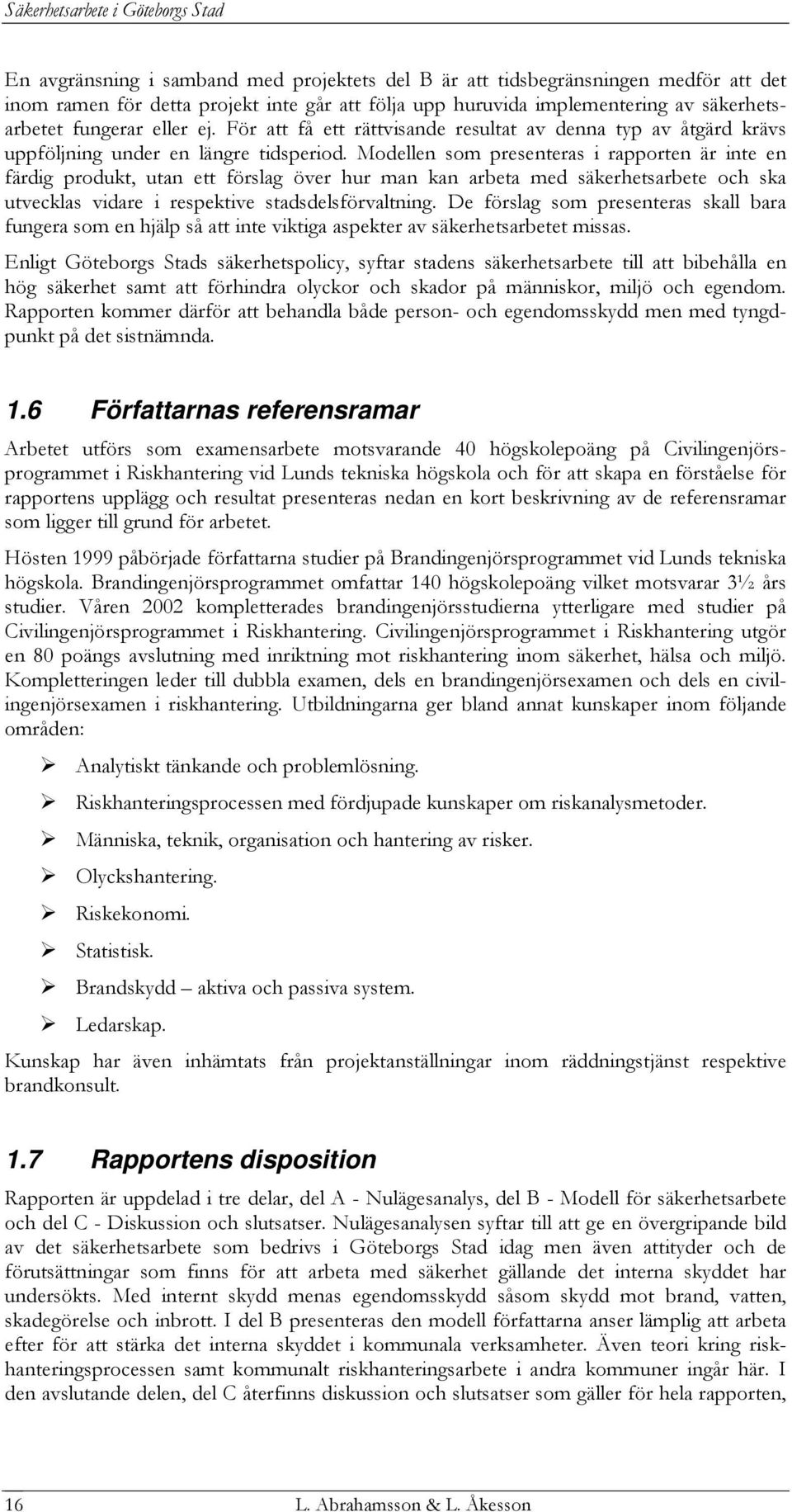 Säkerhetsarbete i Göteborgs Stad

En avgränsning i samband med projektets del B är att tidsbegränsningen medför att det inom ramen för detta projekt inte går att följa upp huruvida implementering av säkerhetsarbetet fungerar eller ej. För att få ett rättvisande resultat av denna typ av åtgärd krävs uppföljning under en längre tidsperiod. Modellen som presenteras i rapporten är inte en färdig produkt, utan ett förslag över hur man kan arbeta med säkerhetsarbete och ska utvecklas vidare i respektive stadsdelsförvaltning. De förslag som presenteras skall bara fungera som en hjälp så att inte viktiga aspekter av säkerhetsarbetet missas.

Enligt Göteborgs Stads säkerhetspolicy, syftar stadens säkerhetsarbete till att bibehålla en hög säkerhet samt att förhindra olyckor och skador på människor, miljö och egendom. Rapporten kommer därför att behandla både person- och egendomsskydd men med tyngdpunkt på det sistnämnda.

1.6 Författarnas referensramar

Arbetet utförs som examensarbete motsvarande 40 högskolepoäng på Civilingenjörsprogrammet i Riskhantering vid Lunds tekniska högskola och för att skapa en förståelse för rapportens upplägg och resultat presenteras nedan en kort beskrivning av de referensramar som ligger till grund för arbetet.

Hösten 1999 påbörjade författarna studier på Brandingenjörsprogrammet vid Lunds tekniska högskola. Brandingenjörsprogrammet omfattar 140 högskolepoäng vilket motsvarar 3½ års studier. Våren 2002 kompletterades brandingenjörsstudierna ytterligare med studier på Civilingenjörsprogrammet i Riskhantering. Civilingenjörsprogrammet i Riskhantering utgör en 80 poängs avslutning med inriktning mot riskhantering inom säkerhet, hälsa och miljö. Kompletteringen leder till dubbla examen, dels en brandingenjörsexamen och dels en civilingenjörsexamen i riskhantering. Utbildningarna ger bland annat kunskaper inom följande områden:

➢ Analytiskt tänkande och problemlösning.
➢ Riskhanteringsprocessen med fördjupade kunskaper om riskanalysmetoder.
➢ Människa, teknik, organisation och hantering av risker.
➢ Olyckshantering.
➢ Riskekonomi.
➢ Statistisk.
➢ Brandskydd – aktiva och passiva system.
➢ Ledarskap.

Kunskap har även inhämtats från projektanställningar inom räddningstjänst respektive brandkonsult.

1.7 Rapportens disposition

Rapporten är uppdelad i tre delar, del A - Nulägesanalys, del B - Modell för säkerhetsarbete och del C - Diskussion och slutsatser. Nulägesanalysen syftar till att ge en övergripande bild av det säkerhetsarbete som bedrivs i Göteborgs Stad idag men även attityder och de förutsättningar som finns för att arbeta med säkerhet gällande det interna skyddet har undersökts. Med internt skydd menas egendomsskydd såsom skydd mot brand, vatten, skadegörelse och inbrott. I del B presenteras den modell författarna anser lämplig att arbeta efter för att stärka det interna skyddet i kommunala verksamheter. Även teori kring riskhanteringsprocessen samt kommunalt riskhanteringsarbete i andra kommuner ingår här. I den avslutande delen, del C återfinns diskussion och slutsatser som gäller för hela rapporten,

16 L. Abrahamsson & L. Åkesson